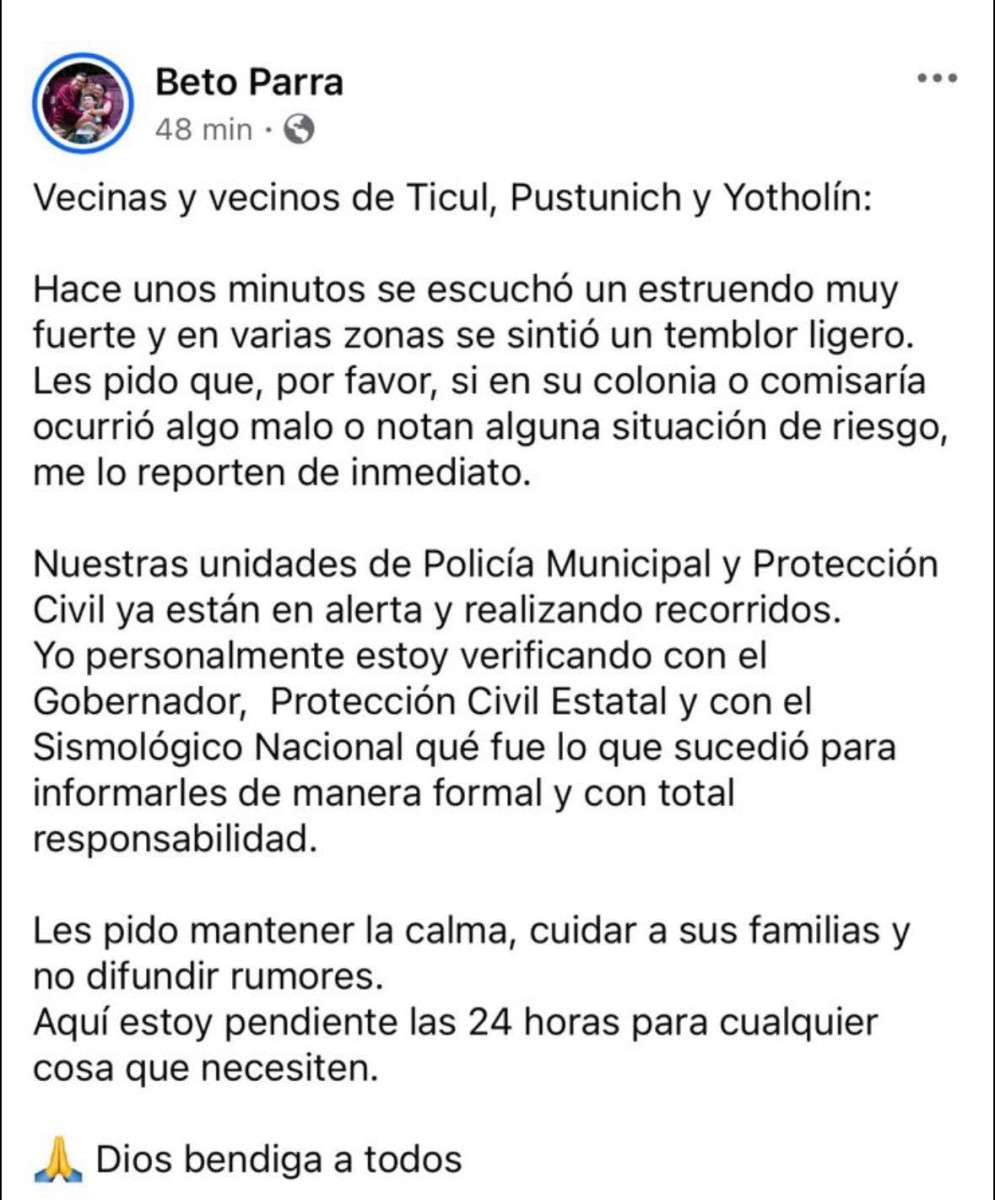 Beto Parra
48 min ·

Vecinas y vecinos de Ticul, Pustunich y Yotholín:

Hace unos minutos se escuchó un estruendo muy fuerte y en varias zonas se sintió un temblor ligero. Les pido que, por favor, si en su colonia o comisaría ocurrió algo malo o notan alguna situación de riesgo, me lo reporten de inmediato.

Nuestras unidades de Policía Municipal y Protección Civil ya están en alerta y realizando recorridos.
Yo personalmente estoy verificando con el Gobernador, Protección Civil Estatal y con el Sismológico Nacional qué fue lo que sucedió para informarles de manera formal y con total responsabilidad.

Les pido mantener la calma, cuidar a sus familias y no difundir rumores.
Aquí estoy pendiente las 24 horas para cualquier cosa que necesiten.

🙏 Dios bendiga a todos